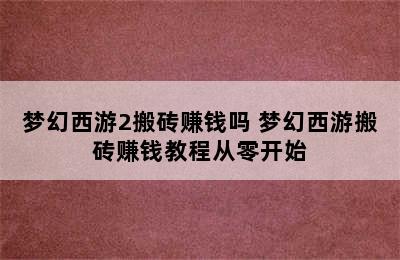 梦幻西游2搬砖赚钱吗 梦幻西游搬砖赚钱教程从零开始